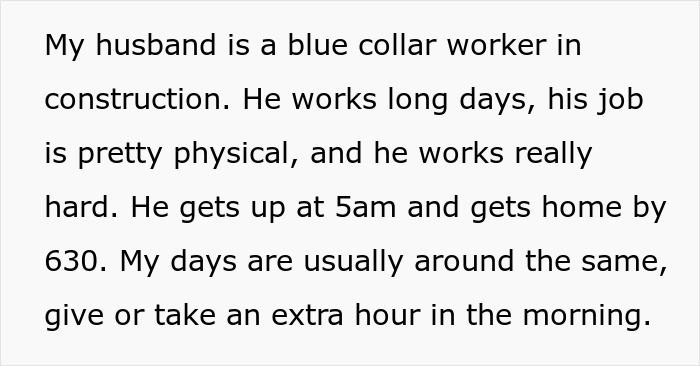 My husband is a blue collar worker in construction. He works long days, his job is pretty physical, and he works really hard. He gets up at 5am and gets home by 630. My days are usually around the same, give or take an extra hour in the morning.